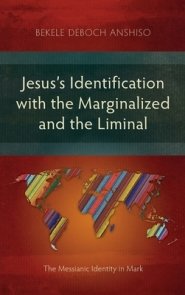 BEKELE DEBOCH ANSHISO

Jesus's Identification with the Marginalized and the Liminal

The Messianic Identity in Mark